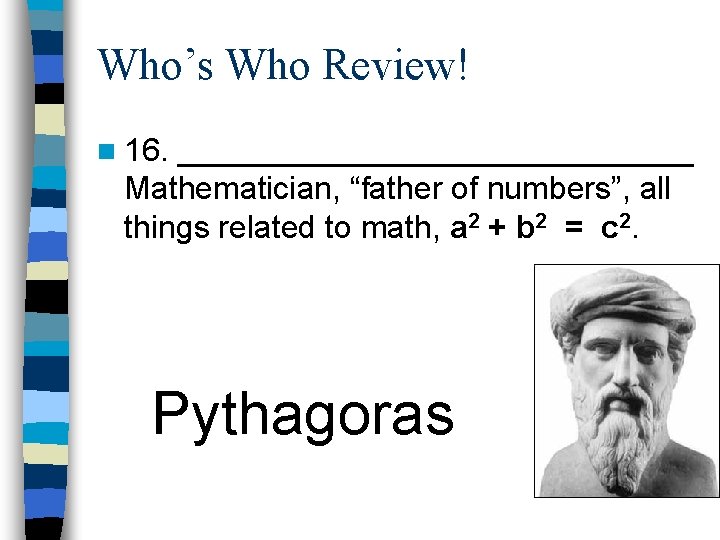 Who’s Who Review!

16. ______________________________ Mathematician, “father of numbers”, all things related to math, $a^2 + b^2 = c^2$.

Pythagoras